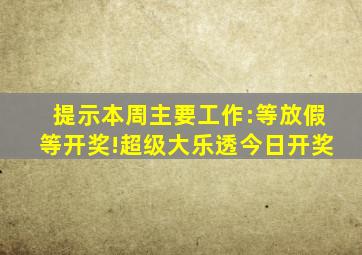 提示本周主要工作:等放假等开奖!超级大乐透今日开奖